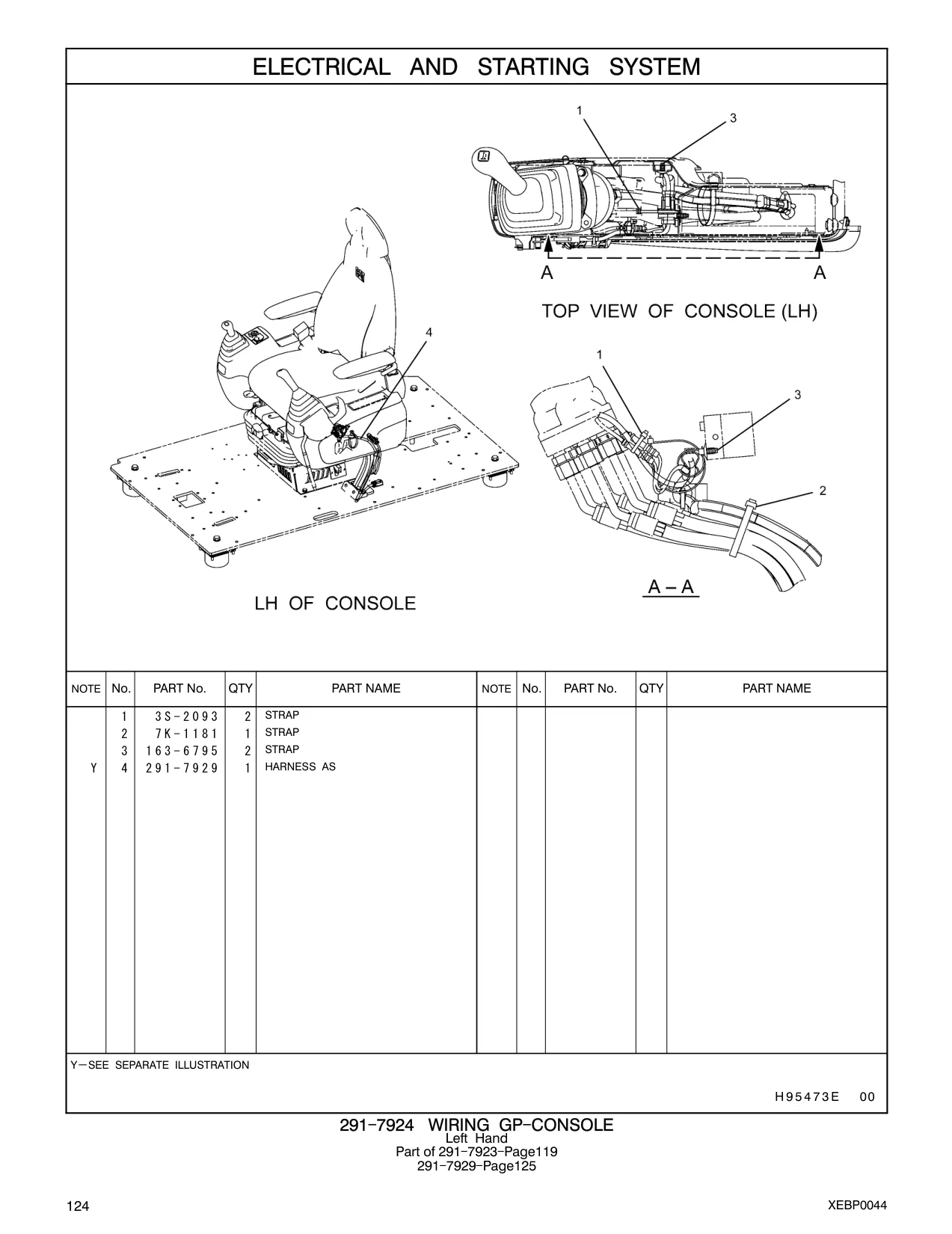 ELECTRICAL AND STARTING SYSTEM

1
3
A
A
TOP VIEW OF CONSOLE (LH)

4

1
3
2
A – A

LH OF CONSOLE

| NOTE | No. | PART No. | QTY | PART NAME | NOTE | No. | PART No. | QTY | PART NAME |
|---|---|---|---|---|---|---|---|---|---|
| | 1 | 3S-2093 | 2 | STRAP | | | | | |
| | 2 | 7K-1181 | 1 | STRAP | | | | | |
| | 3 | 163-6795 | 2 | STRAP | | | | | |
| Y | 4 | 291-7929 | 1 | HARNESS AS | | | | | |

Y—SEE SEPARATE ILLUSTRATION

H95473E 00

291-7924 WIRING GP-CONSOLE
Left Hand
Part of 291-7923-Page119
291-7929-Page125

124

XEBP0044